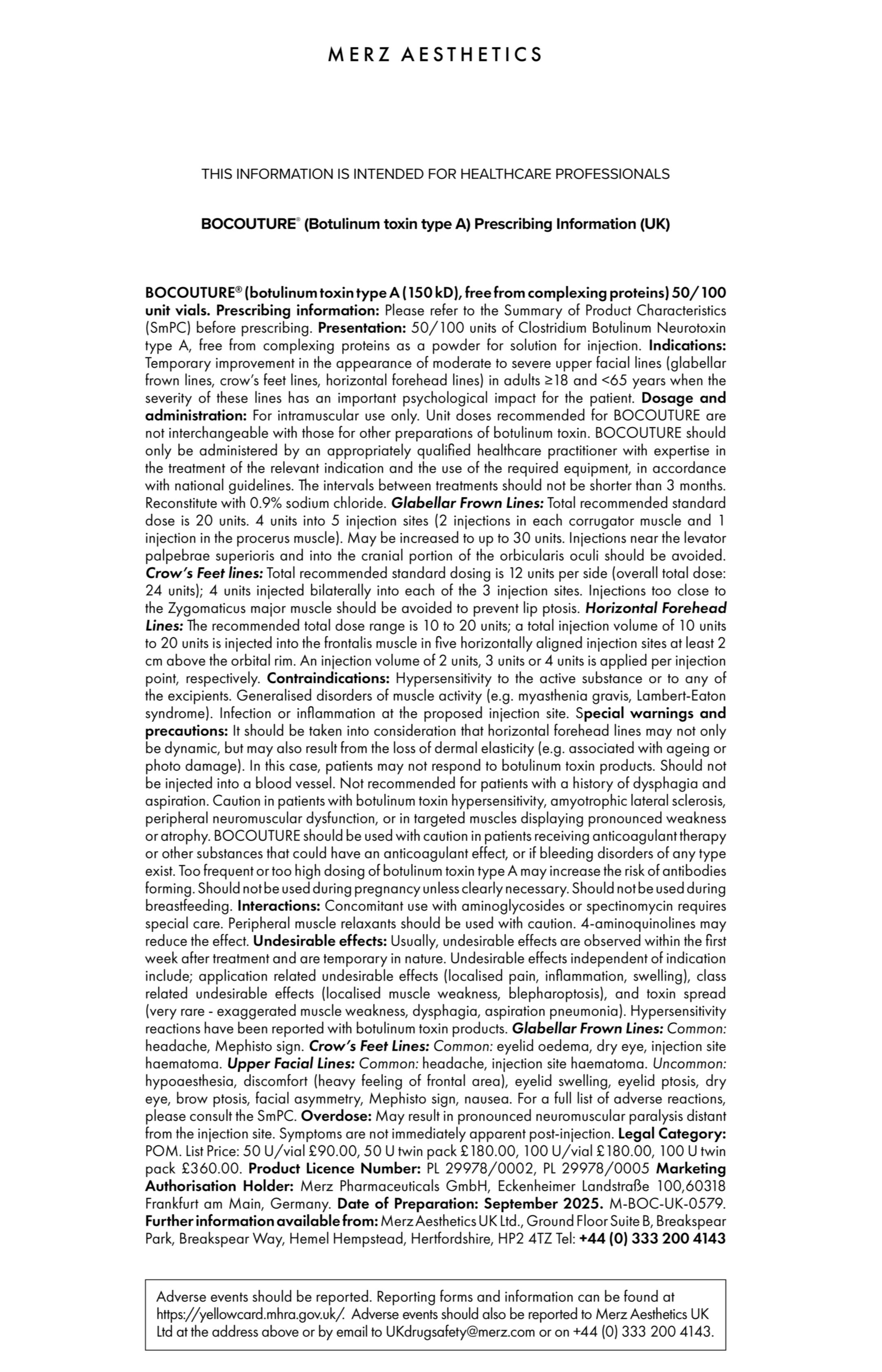 MERZ AESTHETICS

THIS INFORMATION IS INTENDED FOR HEALTHCARE PROFESSIONALS

BOCOUTURE® (Botulinum toxin type A) Prescribing Information (UK)

BOCOUTURE® (botulinum toxin type A (150 kD), free from complexing proteins) 50/100 unit vials. Prescribing information: Please refer to the Summary of Product Characteristics (SmPC) before prescribing. Presentation: 50/100 units of Clostridium Botulinum Neurotoxin type A, free from complexing proteins as a powder for solution for injection. Indications: Temporary improvement in the appearance of moderate to severe upper facial lines (glabellar frown lines, crow's feet lines, horizontal forehead lines) in adults ≥18 and <65 years when the severity of these lines has an important psychological impact for the patient. Dosage and administration: For intramuscular use only. Unit doses recommended for BOCOUTURE are not interchangeable with those for other preparations of botulinum toxin. BOCOUTURE should only be administered by an appropriately qualified healthcare practitioner with expertise in the treatment of the relevant indication and the use of the required equipment, in accordance with national guidelines. The intervals between treatments should not be shorter than 3 months. Reconstitute with 0.9% sodium chloride. Glabellar Frown Lines: Total recommended standard dose is 20 units. 4 units into 5 injection sites (2 injections in each corrugator muscle and 1 injection in the procerus muscle). May be increased to up to 30 units. Injections near the levator palpebrae superioris and into the cranial portion of the orbicularis oculi should be avoided. Crow's Feet lines: Total recommended standard dosing is 12 units per side (overall total dose: 24 units); 4 units injected bilaterally into each of the 3 injection sites. Injections too close to the Zygomaticus major muscle should be avoided to prevent lip ptosis. Horizontal Forehead Lines: The recommended total dose range is 10 to 20 units; a total injection volume of 10 units to 20 units is injected into the frontalis muscle in five horizontally aligned injection sites at least 2 cm above the orbital rim. An injection volume of 2 units, 3 units or 4 units is applied per injection point, respectively. Contraindications: Hypersensitivity to the active substance or to any of the excipients. Generalised disorders of muscle activity (e.g. myasthenia gravis, Lambert-Eaton syndrome). Infection or inflammation at the proposed injection site. Special warnings and precautions: It should be taken into consideration that horizontal forehead lines may not only be dynamic, but may also result from the loss of dermal elasticity (e.g. associated with ageing or photo damage). In this case, patients may not respond to botulinum toxin products. Should not be injected into a blood vessel. Not recommended for patients with a history of dysphagia and aspiration. Caution in patients with botulinum toxin hypersensitivity, amyotrophic lateral sclerosis, peripheral neuromuscular dysfunction, or in targeted muscles displaying pronounced weakness or atrophy. BOCOUTURE should be used with caution in patients receiving anticoagulant therapy or other substances that could have an anticoagulant effect, or if bleeding disorders of any type exist. Too frequent or too high dosing of botulinum toxin type A may increase the risk of antibodies forming. Should not be used during pregnancy unless clearly necessary. Should not be used during breastfeeding. Interactions: Concomitant use with aminoglycosides or spectinomycin requires special care. Peripheral muscle relaxants should be used with caution. 4-aminoquinolines may reduce the effect. Undesirable effects: Usually, undesirable effects are observed within the first week after treatment and are temporary in nature. Undesirable effects independent of indication include; application related undesirable effects (localised pain, inflammation, swelling), class related undesirable effects (localised muscle weakness, blepharoptosis), and toxin spread (very rare - exaggerated muscle weakness, dysphagia, aspiration pneumonia). Hypersensitivity reactions have been reported with botulinum toxin products. Glabellar Frown Lines: Common: headache, Mephisto sign. Crow's Feet Lines: Common: eyelid oedema, dry eye, injection site haematoma. Upper Facial Lines: Common: headache, injection site haematoma. Uncommon: hypoaesthesia, discomfort (heavy feeling of frontal area), eyelid swelling, eyelid ptosis, dry eye, brow ptosis, facial asymmetry, Mephisto sign, nausea. For a full list of adverse reactions, please consult the SmPC. Overdose: May result in pronounced neuromuscular paralysis distant from the injection site. Symptoms are not immediately apparent post-injection. Legal Category: POM. List Price: 50 U/vial £90.00, 50 U twin pack £180.00, 100 U/vial £180.00, 100 U twin pack £360.00. Product Licence Number: PL 29978/0002, PL 29978/0005 Marketing Authorisation Holder: Merz Pharmaceuticals GmbH, Eckenheimer Landstraße 100,60318 Frankfurt am Main, Germany. Date of Preparation: September 2025. M-BOC-UK-0579. Further information available from: Merz Aesthetics UK Ltd., Ground Floor Suite B, Breakspear Park, Breakspear Way, Hemel Hempstead, Hertfordshire, HP2 4TZ Tel: +44 (0) 333 200 4143

Adverse events should be reported. Reporting forms and information can be found at https://yellowcard.mhra.gov.uk/. Adverse events should also be reported to Merz Aesthetics UK Ltd at the address above or by email to UKdrugsafety@merz.com or on +44 (0) 333 200 4143.